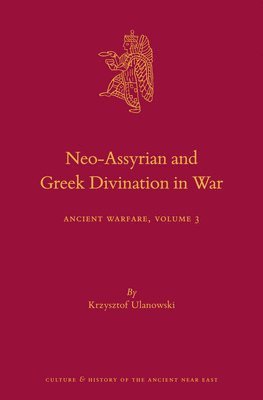 Neo-Assyrian and Greek Divination in War

ANCIENT WARFARE, VOLUME 3

By
Krzysztof Ulanowski

CULTURE & HISTORY OF THE ANCIENT NEAR EAST